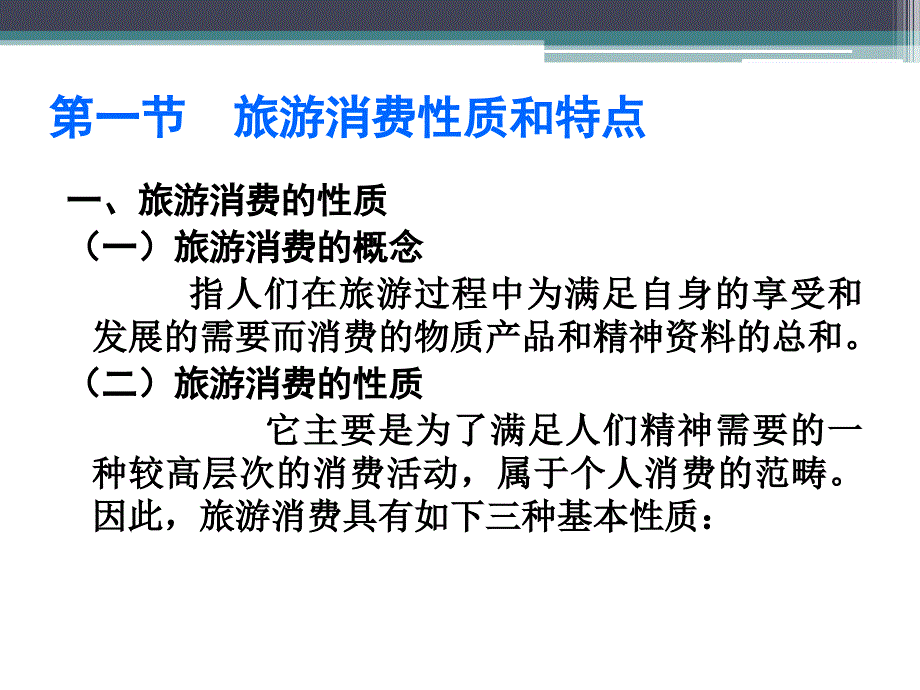 第一节　旅游消费性质和特点

一、旅游消费的性质

（一）旅游消费的概念

指人们在旅游过程中为满足自身的享受和发展的需要而消费的物质产品和精神资料的总和。

（二）旅游消费的性质

它主要是为了满足人们精神需要的一种较高层次的消费活动，属于个人消费的范畴。因此，旅游消费具有如下三种基本性质：